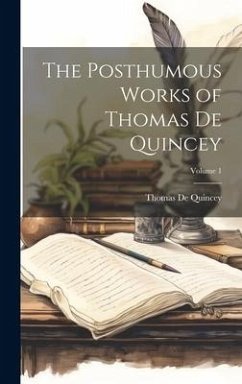 The Posthumous Works of Thomas De Quincey

Volume 1

Thomas De Quincey